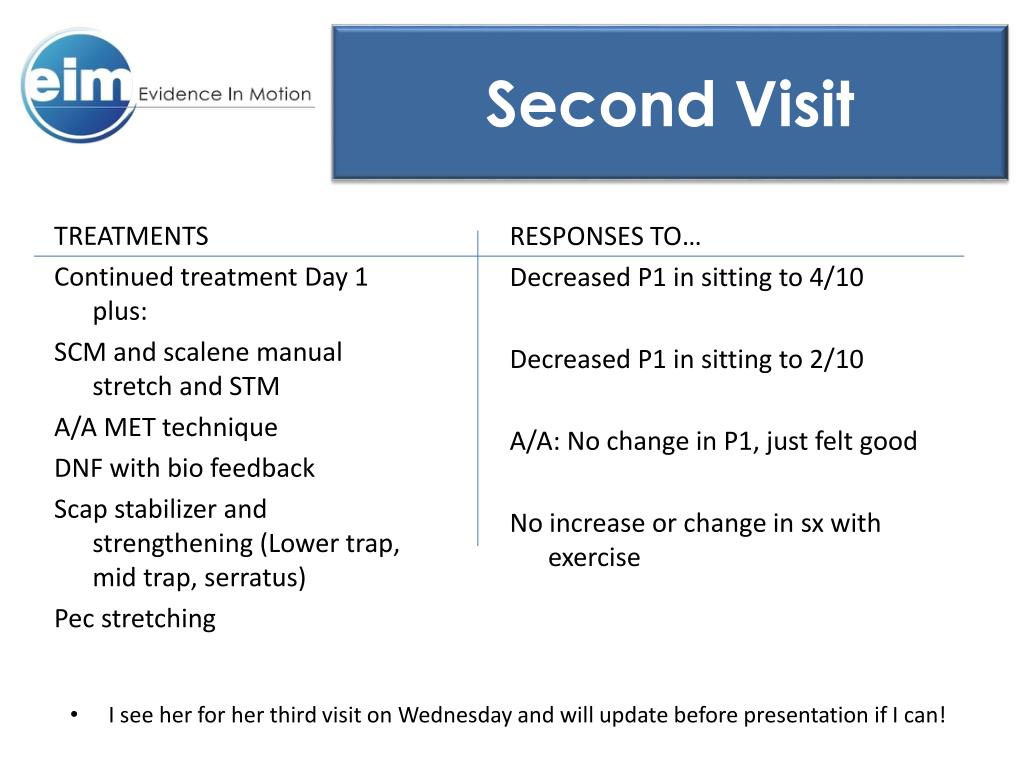 eim Evidence In Motion

Second Visit

TREATMENTS

Continued treatment Day 1 plus:

SCM and scalene manual stretch and STM

A/A MET technique

DNF with bio feedback

Scap stabilizer and strengthening (Lower trap, mid trap, serratus)

Pec stretching

RESPONSES TO…

Decreased P1 in sitting to 4/10

Decreased P1 in sitting to 2/10

A/A: No change in P1, just felt good

No increase or change in sx with exercise

• I see her for her third visit on Wednesday and will update before presentation if I can!